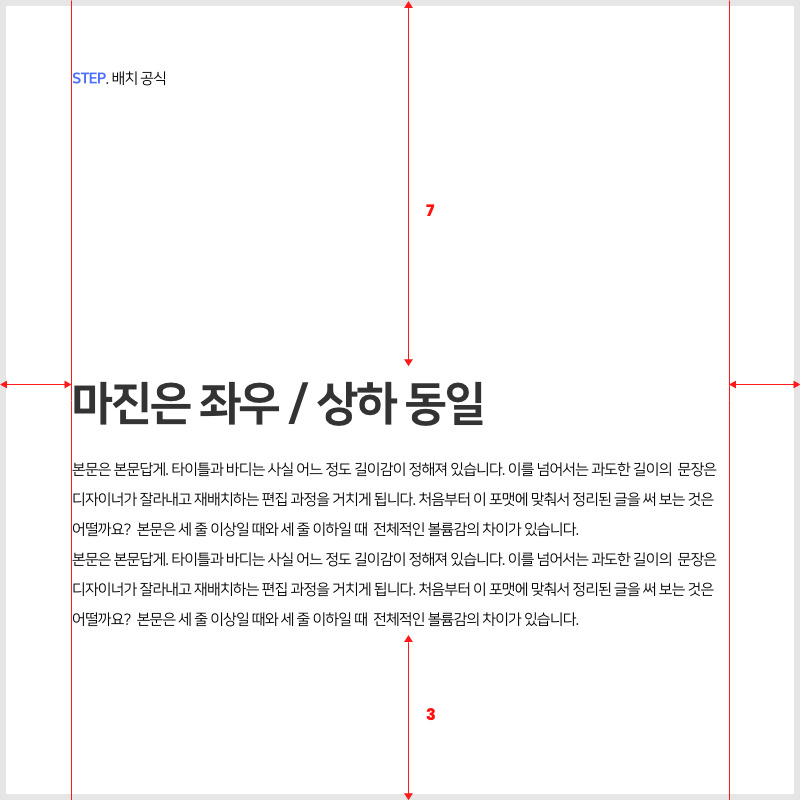 STEP. 배치 공식

7

마진은 좌우 / 상하 동일

본문은 본문답게. 타이틀과 바디는 사실 어느 정도 길이감이 정해져 있습니다. 이를 넘어서는 과도한 길이의 문장은 디자이너가 잘라내고 재배치하는 편집 과정을 거치게 됩니다. 처음부터 이 포맷에 맞춰서 정리된 글을 써 보는 것은 어떨까요? 본문은 세 줄 이상일 때와 세 줄 이하일 때 전체적인 볼륨감의 차이가 있습니다.
본문은 본문답게. 타이틀과 바디는 사실 어느 정도 길이감이 정해져 있습니다. 이를 넘어서는 과도한 길이의 문장은 디자이너가 잘라내고 재배치하는 편집 과정을 거치게 됩니다. 처음부터 이 포맷에 맞춰서 정리된 글을 써 보는 것은 어떨까요? 본문은 세 줄 이상일 때와 세 줄 이하일 때 전체적인 볼륨감의 차이가 있습니다.

3